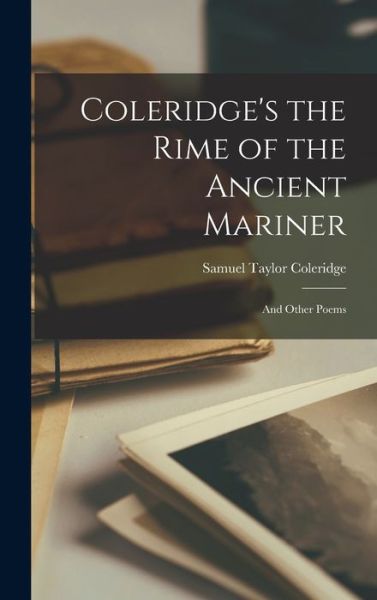 Coleridge's the Rime of the Ancient Mariner

Samuel Taylor Coleridge

And Other Poems